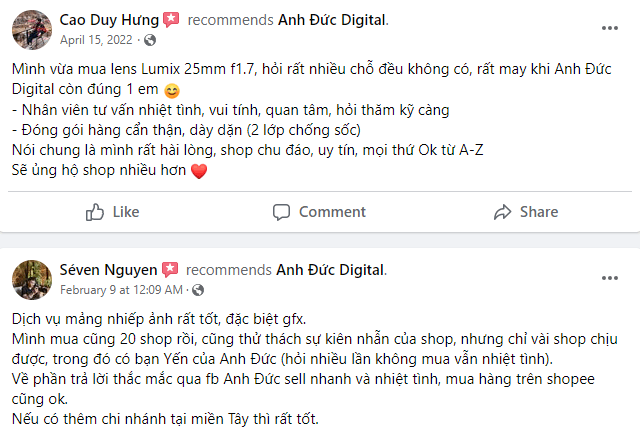 Cao Duy Hưng recommends Anh Đức Digital.
April 15, 2022 ·

Mình vừa mua lens Lumix 25mm f1.7, hỏi rất nhiều chỗ đều không có, rất may khi Anh Đức Digital còn đúng 1 em 😊
- Nhân viên tư vấn nhiệt tình, vui tính, quan tâm, hỏi thăm kỹ càng
- Đóng gói hàng cẩn thận, dày dặn (2 lớp chống sốc)
Nói chung là mình rất hài lòng, shop chu đáo, uy tín, mọi thứ Ok từ A-Z
Sẽ ủng hộ shop nhiều hơn ❤️

Like Comment Share

Séven Nguyen recommends Anh Đức Digital.
February 9 at 12:09 AM ·

Dịch vụ mảng nhiếp ảnh rất tốt, đặc biệt gfx.
Mình mua cũng 20 shop rồi, cũng thử thách sự kiên nhẫn của shop, nhưng chỉ vài shop chịu được, trong đó có bạn Yến của Anh Đức (hỏi nhiều lần không mua vẫn nhiệt tình).
Về phần trả lời thắc mắc qua fb Anh Đức sell nhanh và nhiệt tình, mua hàng trên shopee cũng ok.
Nếu có thêm chi nhánh tại miền Tây thì rất tốt.